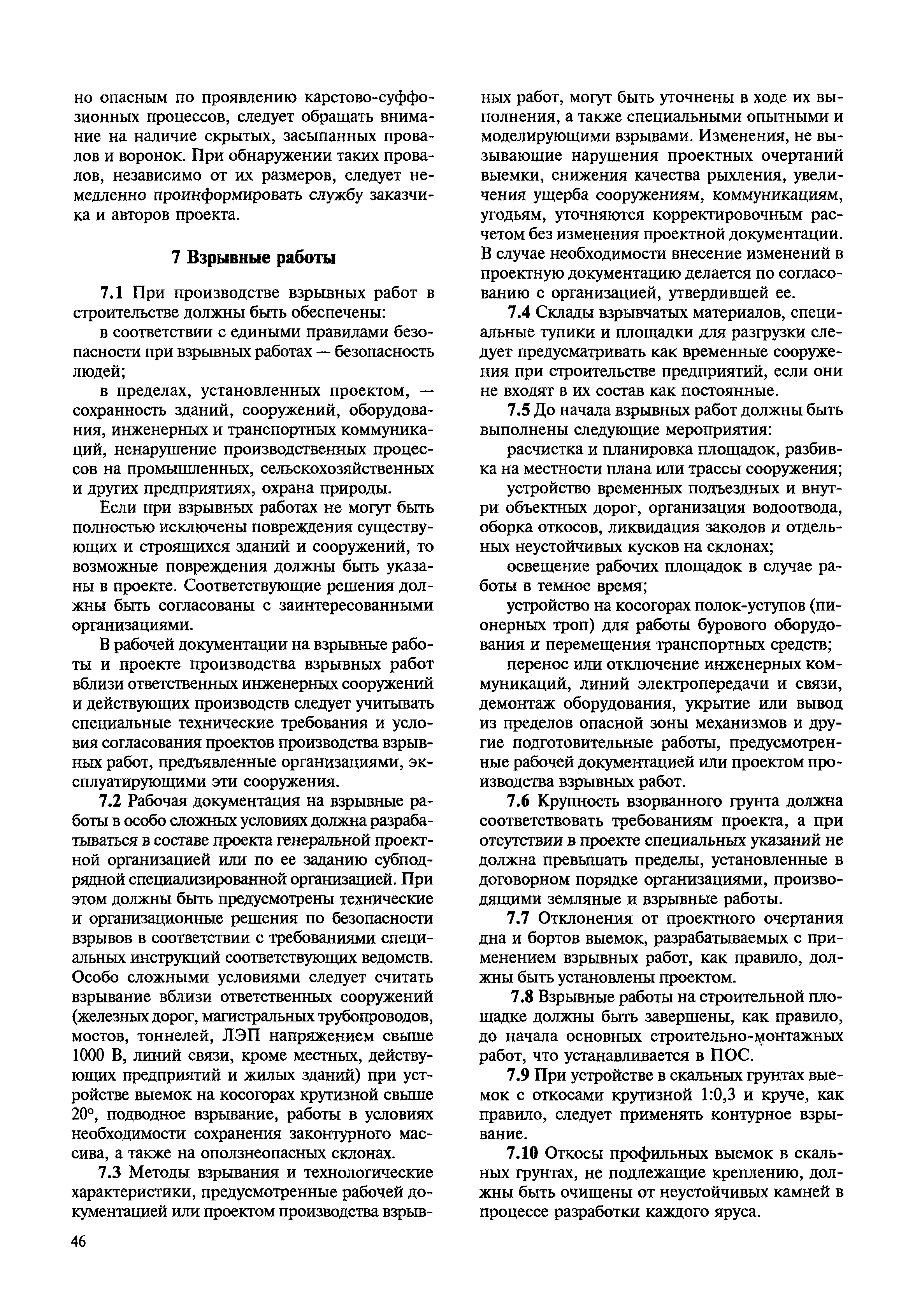 но опасным по проявлению карстово-суффозионных процессов, следует обращать внимание на наличие скрытых, засыпанных провалов и воронок. При обнаружении таких провалов, независимо от их размеров, следует немедленно проинформировать службу заказчика и авторов проекта.

7 Взрывные работы

7.1 При производстве взрывных работ в строительстве должны быть обеспечены:

в соответствии с едиными правилами безопасности при взрывных работах — безопасность людей;

в пределах, установленных проектом, — сохранность зданий, сооружений, оборудования, инженерных и транспортных коммуникаций, ненарушение производственных процессов на промышленных, сельскохозяйственных и других предприятиях, охрана природы.

Если при взрывных работах не могут быть полностью исключены повреждения существующих и строящихся зданий и сооружений, то возможные повреждения должны быть указаны в проекте. Соответствующие решения должны быть согласованы с заинтересованными организациями.

В рабочей документации на взрывные работы и проекте производства взрывных работ вблизи ответственных инженерных сооружений и действующих производств следует учитывать специальные технические требования и условия согласования проектов производства взрывных работ, предъявленные организациями, эксплуатирующими эти сооружения.

7.2 Рабочая документация на взрывные работы в особо сложных условиях должна разрабатываться в составе проекта генеральной проектной организацией или по ее заданию субподрядной специализированной организацией. При этом должны быть предусмотрены технические и организационные решения по безопасности взрывов в соответствии с требованиями специальных инструкций соответствующих ведомств. Особо сложными условиями следует считать взрывание вблизи ответственных сооружений (железных дорог, магистральных трубопроводов, мостов, тоннелей, ЛЭП напряжением свыше 1000 В, линий связи, кроме местных, действующих предприятий и жилых зданий) при устройстве выемок на косогорах крутизной свыше 20°, подводное взрывание, работы в условиях необходимости сохранения законтурного массива, а также на оползнеопасных склонах.

7.3 Методы взрывания и технологические характеристики, предусмотренные рабочей документацией или проектом производства взрывных работ, могут быть уточнены в ходе их выполнения, а также специальными опытными и моделирующими взрывами. Изменения, не вызывающие нарушения проектных очертаний выемки, снижения качества рыхления, увеличения ущерба сооружениям, коммуникациям, угодьям, уточняются корректировочным расчетом без изменения проектной документации. В случае необходимости внесение изменений в проектную документацию делается по согласованию с организацией, утвердившей ее.

7.4 Склады взрывчатых материалов, специальные тупики и площадки для разгрузки следует предусматривать как временные сооружения при строительстве предприятий, если они не входят в их состав как постоянные.

7.5 До начала взрывных работ должны быть выполнены следующие мероприятия:

расчистка и планировка площадок, разбивка на местности плана или трассы сооружения;

устройство временных подъездных и внутри объектных дорог, организация водоотвода, оборка откосов, ликвидация заколов и отдельных неустойчивых кусков на склонах;

освещение рабочих площадок в случае работы в темное время;

устройство на косогорах полок-уступов (пионерных троп) для работы бурового оборудования и перемещения транспортных средств;

перенос или отключение инженерных коммуникаций, линий электропередачи и связи, демонтаж оборудования, укрытие или вывод из пределов опасной зоны механизмов и другие подготовительные работы, предусмотренные рабочей документацией или проектом производства взрывных работ.

7.6 Крупность взорванного грунта должна соответствовать требованиям проекта, а при отсутствии в проекте специальных указаний не должна превышать пределы, установленные в договорном порядке организациями, производящими земляные и взрывные работы.

7.7 Отклонения от проектного очертания дна и бортов выемок, разрабатываемых с применением взрывных работ, как правило, должны быть установлены проектом.

7.8 Взрывные работы на строительной площадке должны быть завершены, как правило, до начала основных строительно-монтажных работ, что устанавливается в ПОС.

7.9 При устройстве в скальных грунтах выемок с откосами крутизной 1:0,3 и круче, как правило, следует применять контурное взрывание.

7.10 Откосы профильных выемок в скальных грунтах, не подлежащие креплению, должны быть очищены от неустойчивых камней в процессе разработки каждого яруса.

46